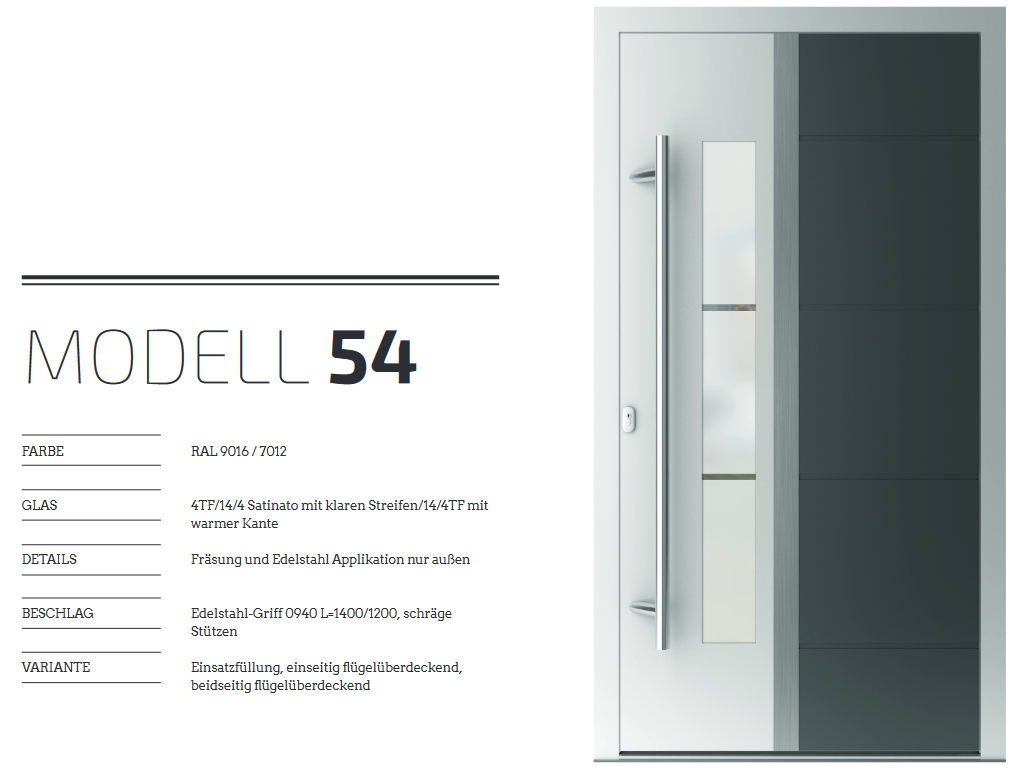 MODELL 54

FARBE
RAL 9016 / 7012

GLAS
4TF/14/4 Satinato mit klaren Streifen/14/4TF mit warmer Kante

DETAILS
Fräsung und Edelstahl Applikation nur außen

BESCHLAG
Edelstahl-Griff 0940 L=1400/1200, schräge Stützen

VARIANTE
Einsatzfüllung, einseitig flügelüberdeckend, beidseitig flügelüberdeckend